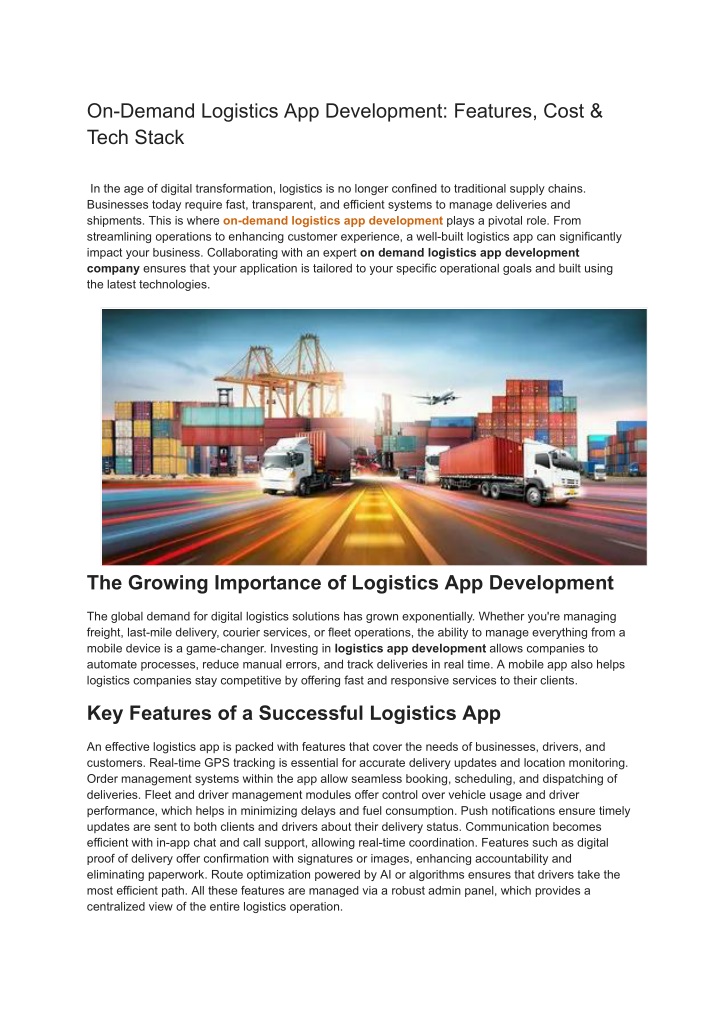 On-Demand Logistics App Development: Features, Cost & Tech Stack

In the age of digital transformation, logistics is no longer confined to traditional supply chains. Businesses today require fast, transparent, and efficient systems to manage deliveries and shipments. This is where on-demand logistics app development plays a pivotal role. From streamlining operations to enhancing customer experience, a well-built logistics app can significantly impact your business. Collaborating with an expert on demand logistics app development company ensures that your application is tailored to your specific operational goals and built using the latest technologies.

The Growing Importance of Logistics App Development

The global demand for digital logistics solutions has grown exponentially. Whether you're managing freight, last-mile delivery, courier services, or fleet operations, the ability to manage everything from a mobile device is a game-changer. Investing in logistics app development allows companies to automate processes, reduce manual errors, and track deliveries in real time. A mobile app also helps logistics companies stay competitive by offering fast and responsive services to their clients.

Key Features of a Successful Logistics App

An effective logistics app is packed with features that cover the needs of businesses, drivers, and customers. Real-time GPS tracking is essential for accurate delivery updates and location monitoring. Order management systems within the app allow seamless booking, scheduling, and dispatching of deliveries. Fleet and driver management modules offer control over vehicle usage and driver performance, which helps in minimizing delays and fuel consumption. Push notifications ensure timely updates are sent to both clients and drivers about their delivery status. Communication becomes efficient with in-app chat and call support, allowing real-time coordination. Features such as digital proof of delivery offer confirmation with signatures or images, enhancing accountability and eliminating paperwork. Route optimization powered by AI or algorithms ensures that drivers take the most efficient path. All these features are managed via a robust admin panel, which provides a centralized view of the entire logistics operation.